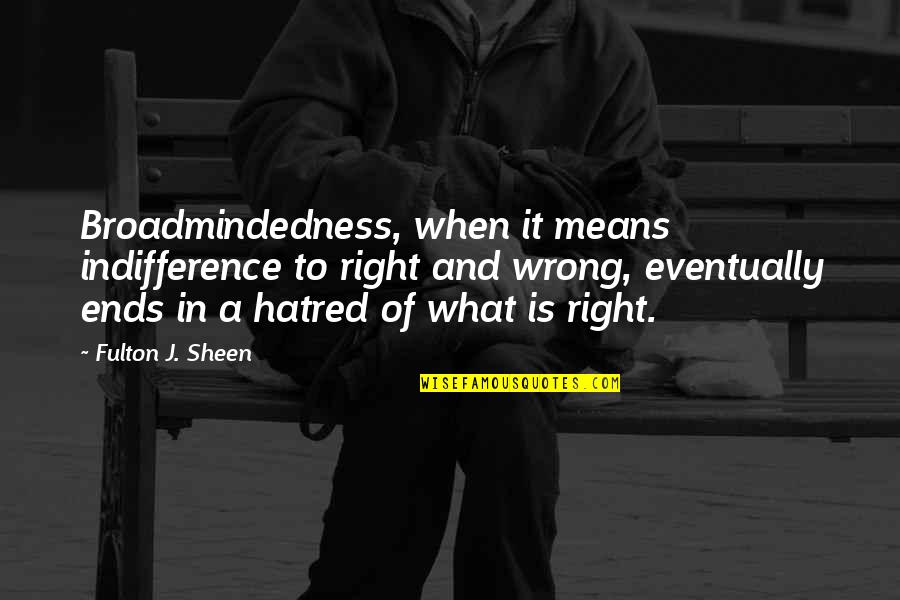 Broadmindedness, when it means indifference to right and wrong, eventually ends in a hatred of what is right.

~ Fulton J. Sheen

WISEFAMOUSQUOTES.COM